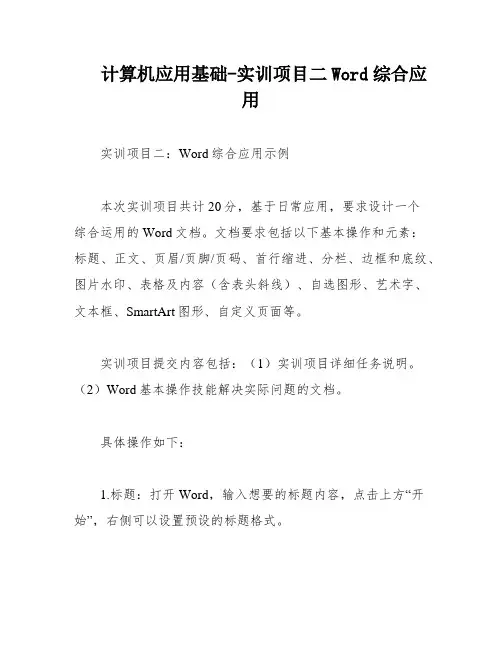 计算机应用基础-实训项目二 Word 综合应用

实训项目二：Word 综合应用示例

本次实训项目共计 20 分，基于日常应用，要求设计一个综合运用的 Word 文档。文档要求包括以下基本操作和元素：标题、正文、页眉/页脚/页码、首行缩进、分栏、边框和底纹、图片水印、表格及内容（含表头斜线）、自选图形、艺术字、文本框、SmartArt 图形、自定义页面等。

实训项目提交内容包括：（1）实训项目详细任务说明。（2）Word 基本操作技能解决实际问题的文档。

具体操作如下：

1.标题：打开 Word，输入想要的标题内容，点击上方“开始”，右侧可以设置预设的标题格式。